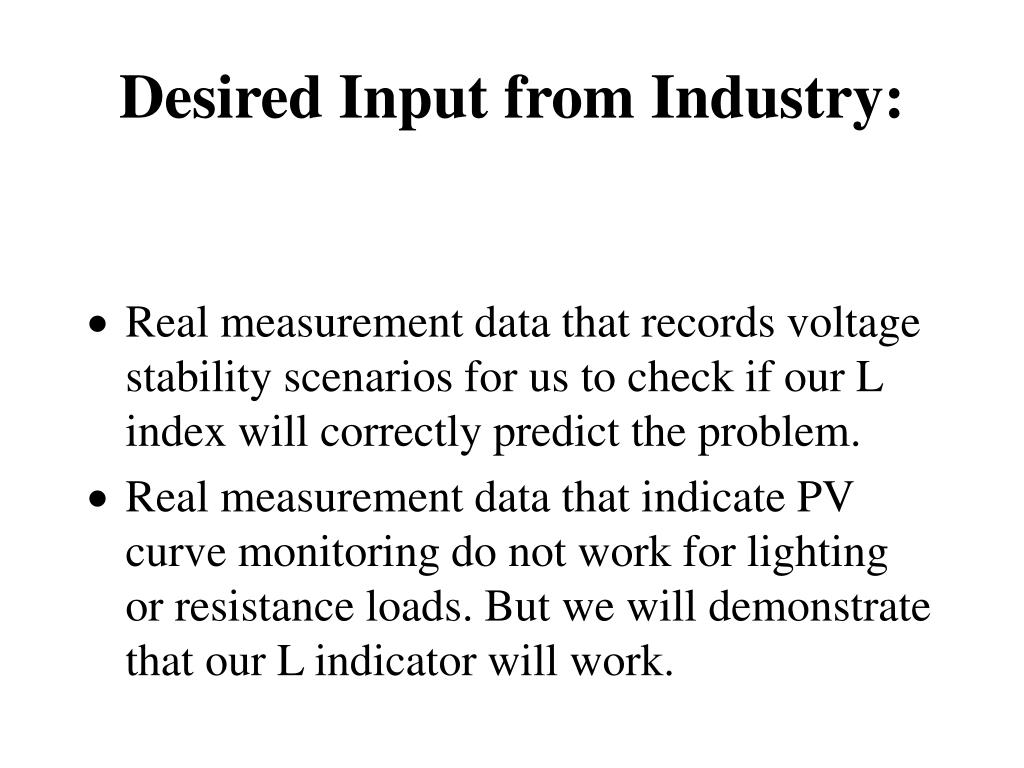 Desired Input from Industry:

• Real measurement data that records voltage stability scenarios for us to check if our L index will correctly predict the problem.

• Real measurement data that indicate PV curve monitoring do not work for lighting or resistance loads. But we will demonstrate that our L indicator will work.